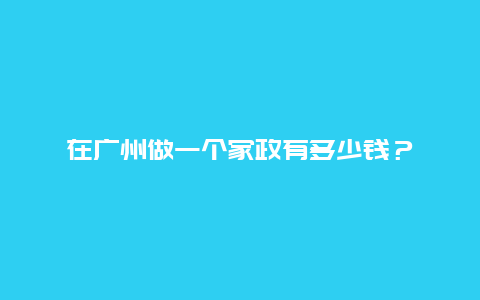 在广州做一个家政有多少钱？